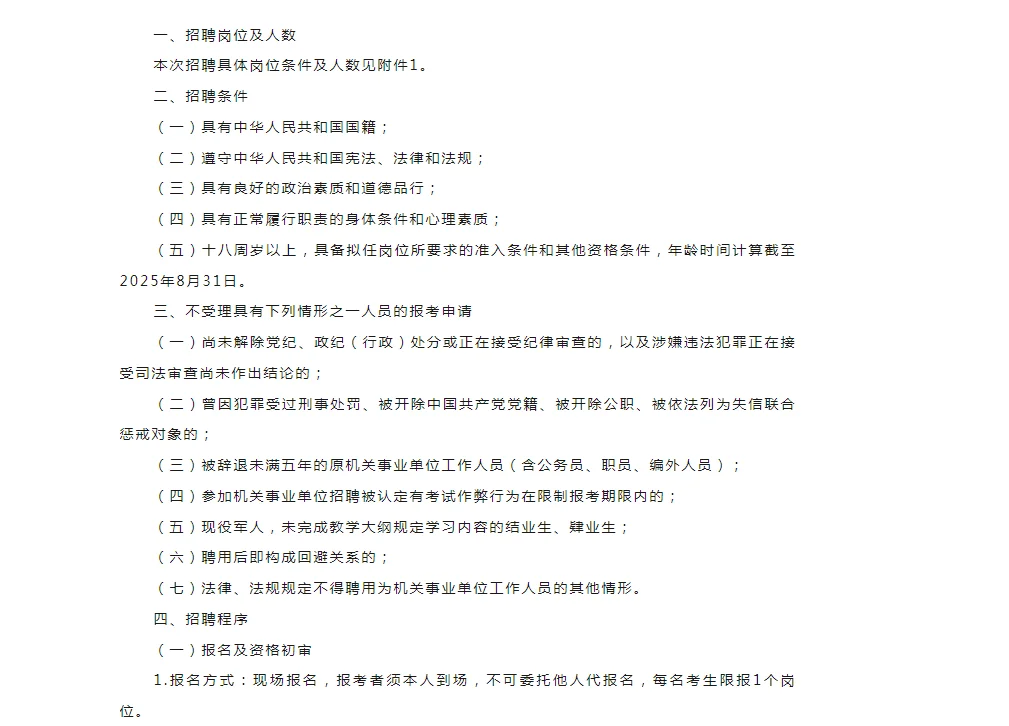 一、招聘岗位及人数

本次招聘具体岗位条件及人数见附件1。

二、招聘条件

（一）具有中华人民共和国国籍；

（二）遵守中华人民共和国宪法、法律和法规；

（三）具有良好的政治素质和道德品行；

（四）具有正常履行职责的身体条件和心理素质；

（五）十八周岁以上，具备拟任岗位所要求的准入条件和其他资格条件，年龄时间计算截至2025年8月31日。

三、不受理具有下列情形之一人员的报考申请

（一）尚未解除党纪、政纪（行政）处分或正在接受纪律审查的，以及涉嫌违法犯罪正在接受司法审查尚未作出结论的；

（二）曾因犯罪受过刑事处罚、被开除中国共产党党籍、被开除公职、被依法列为失信联合惩戒对象的；

（三）被辞退未满五年的原机关事业单位工作人员（含公务员、职员、编外人员）；

（四）参加机关事业单位招聘被认定有考试作弊行为在限制报考期限内的；

（五）现役军人，未完成教学大纲规定学习内容的结业生、肄业生；

（六）聘用后即构成回避关系的；

（七）法律、法规规定不得聘用为机关事业单位工作人员的其他情形。

四、招聘程序

（一）报名及资格初审

1.报名方式：现场报名，报考者须本人到场，不可委托他人代报名，每名考生限报1个岗位。